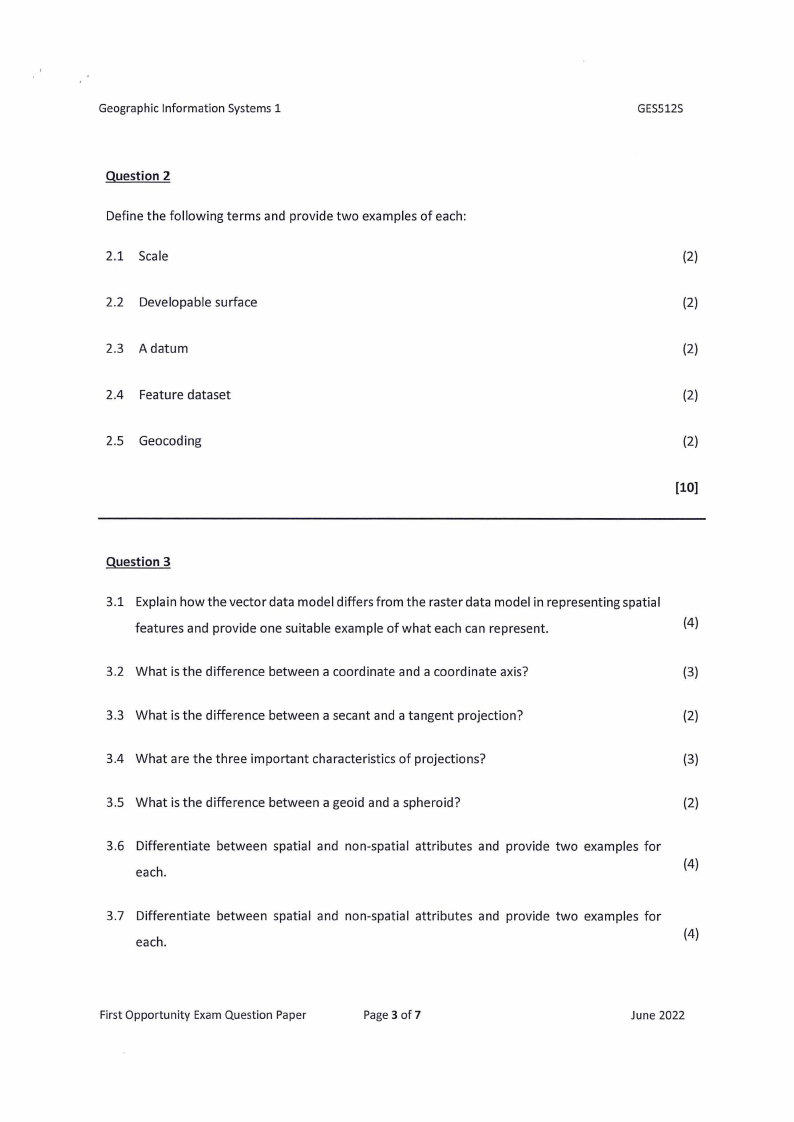 Geographic Information Systems 1

GES512S

Question 2

Define the following terms and provide two examples of each:

2.1 Scale (2)

2.2 Developable surface (2)

2.3 A datum (2)

2.4 Feature dataset (2)

2.5 Geocoding (2)

[10]

Question 3

3.1 Explain how the vector data model differs from the raster data model in representing spatial features and provide one suitable example of what each can represent. (4)

3.2 What is the difference between a coordinate and a coordinate axis? (3)

3.3 What is the difference between a secant and a tangent projection? (2)

3.4 What are the three important characteristics of projections? (3)

3.5 What is the difference between a geoid and a spheroid? (2)

3.6 Differentiate between spatial and non-spatial attributes and provide two examples for each. (4)

3.7 Differentiate between spatial and non-spatial attributes and provide two examples for each. (4)

First Opportunity Exam Question Paper

Page 3 of 7

June 2022